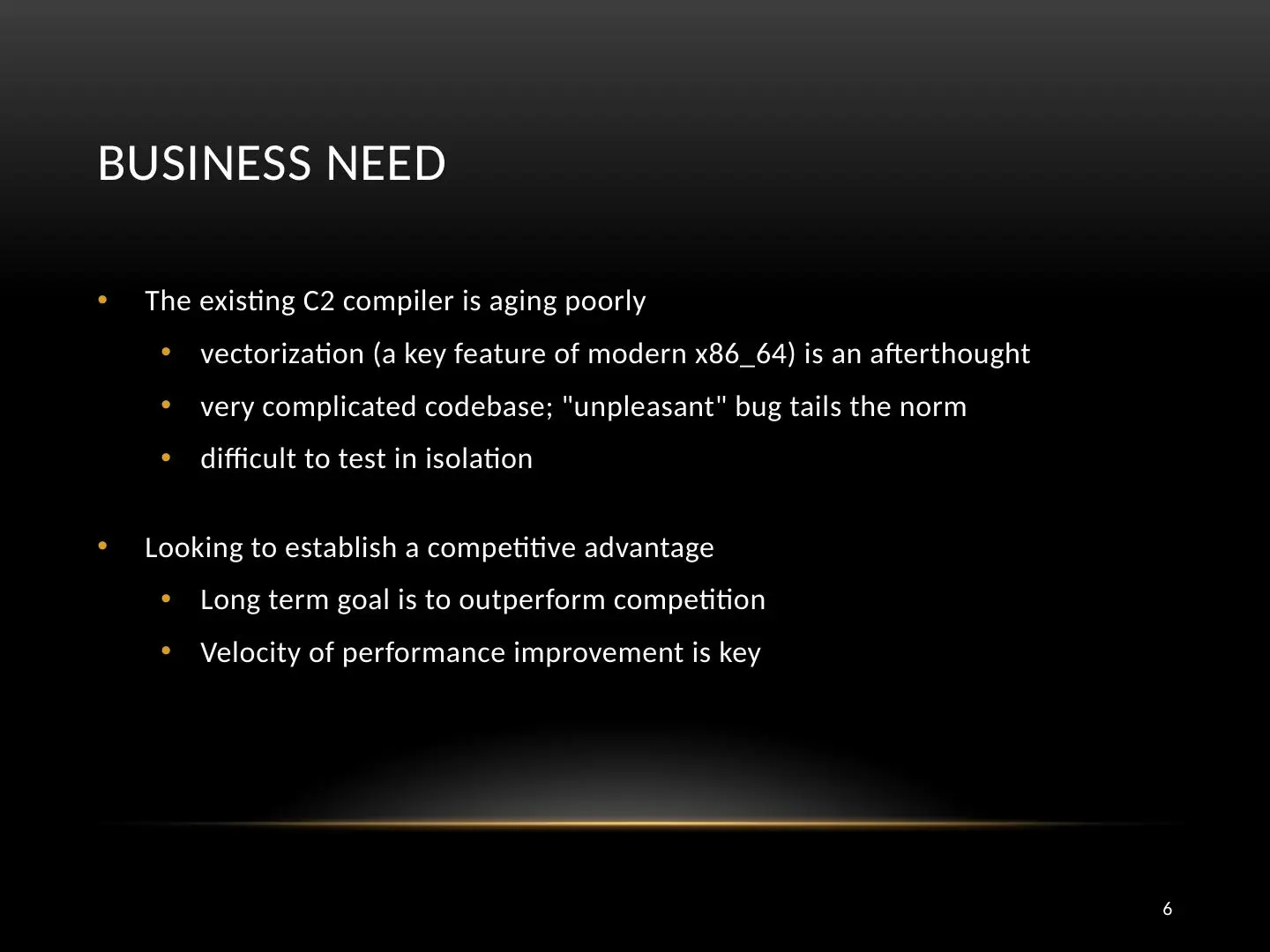 BUSINESS NEED

• The existing C2 compiler is aging poorly
• vectorization (a key feature of modern x86_64) is an afterthought
• very complicated codebase; "unpleasant" bug tails the norm
• difficult to test in isolation

• Looking to establish a competitive advantage
• Long term goal is to outperform competition
• Velocity of performance improvement is key

6